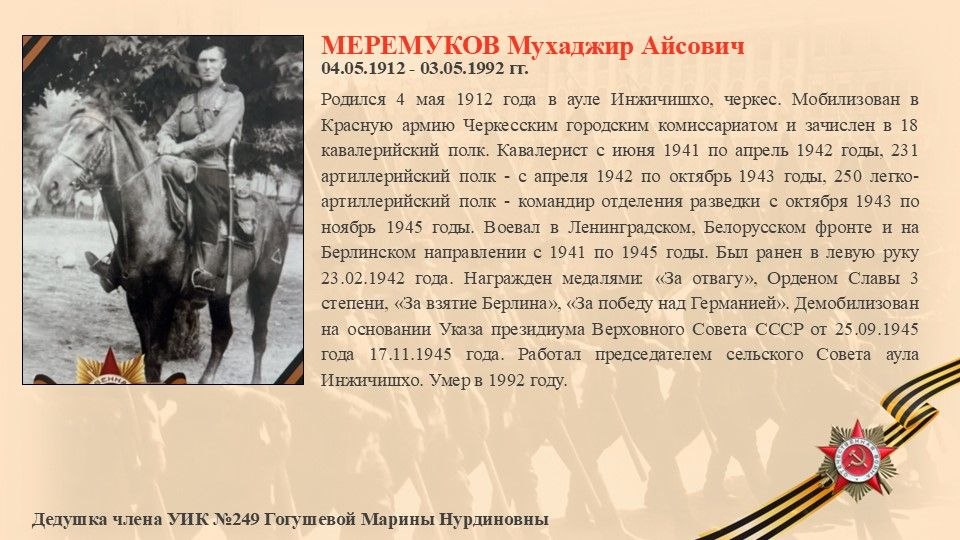 МЕРЕМУКОВ Мухаджир Айсович
04.05.1912 - 03.05.1992 гг.

Родился 4 мая 1912 года в ауле Инжичишхо, черкес. Мобилизован в Красную армию Черкесским городским комиссариатом и зачислен в 18 кавалерийский полк. Кавалерист с июня 1941 по апрель 1942 годы, 231 артиллерийский полк - с апреля 1942 по октябрь 1943 годы, 250 легко-артиллерийский полк - командир отделения разведки с октября 1943 по ноябрь 1945 годы. Воевал в Ленинградском, Белорусском фронте и на Берлинском направлении с 1941 по 1945 годы. Был ранен в левую руку 23.02.1942 года. Награжден медалями: «За отвагу», Орденом Славы 3 степени, «За взятие Берлина», «За победу над Германией». Демобилизован на основании Указа президиума Верховного Совета СССР от 25.09.1945 года 17.11.1945 года. Работал председателем сельского Совета аула Инжичишхо. Умер в 1992 году.

Дедушка члена УИК №249 Гогушевой Марины Нурдиновны